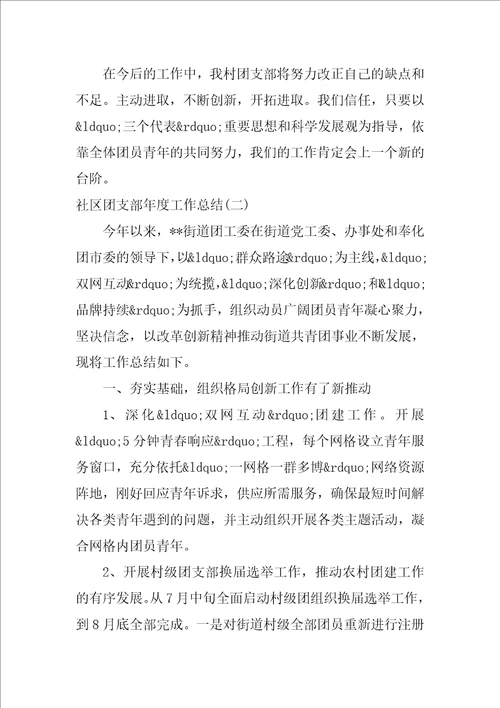 在今后的工作中，我村团支部将努力改正自己的缺点和不足。主动进取，不断创新，开拓进取。我们信任，只要以&ldquo;三个代表&rdquo;重要思想和科学发展观为指导，依靠全体团员青年的共同努力，我们的工作肯定会上一个新的台阶。

社区团支部年度工作总结(二)

今年以来，**街道团工委在街道党工委、办事处和奉化团市委的领导下，以&ldquo;群众路途&rdquo;为主线，&ldquo;双网互动&rdquo;为统揽，&ldquo;深化创新&rdquo;和&ldquo;品牌持续&rdquo;为抓手，组织动员广阔团员青年凝心聚力，坚决信念，以改革创新精神推动街道共青团事业不断发展，现将工作总结如下。

一、夯实基础，组织格局创新工作有了新推动

1、深化&ldquo;双网互动&rdquo;团建工作。开展&ldquo;5分钟青春响应&rdquo;工程，每个网格设立青年服务窗口，充分依托&ldquo;一网格一群多博&rdquo;网络资源阵地，刚好回应青年诉求，供应所需服务，确保最短时间解决各类青年遇到的问题，并主动组织开展各类主题活动，凝合网格内团员青年。

2、开展村级团支部换届选举工作，推动农村团建工作的有序发展。从7月中旬全面启动村级团组织换届选举工作，到8月底全部完成。一是对街道村级全部团员重新进行注册